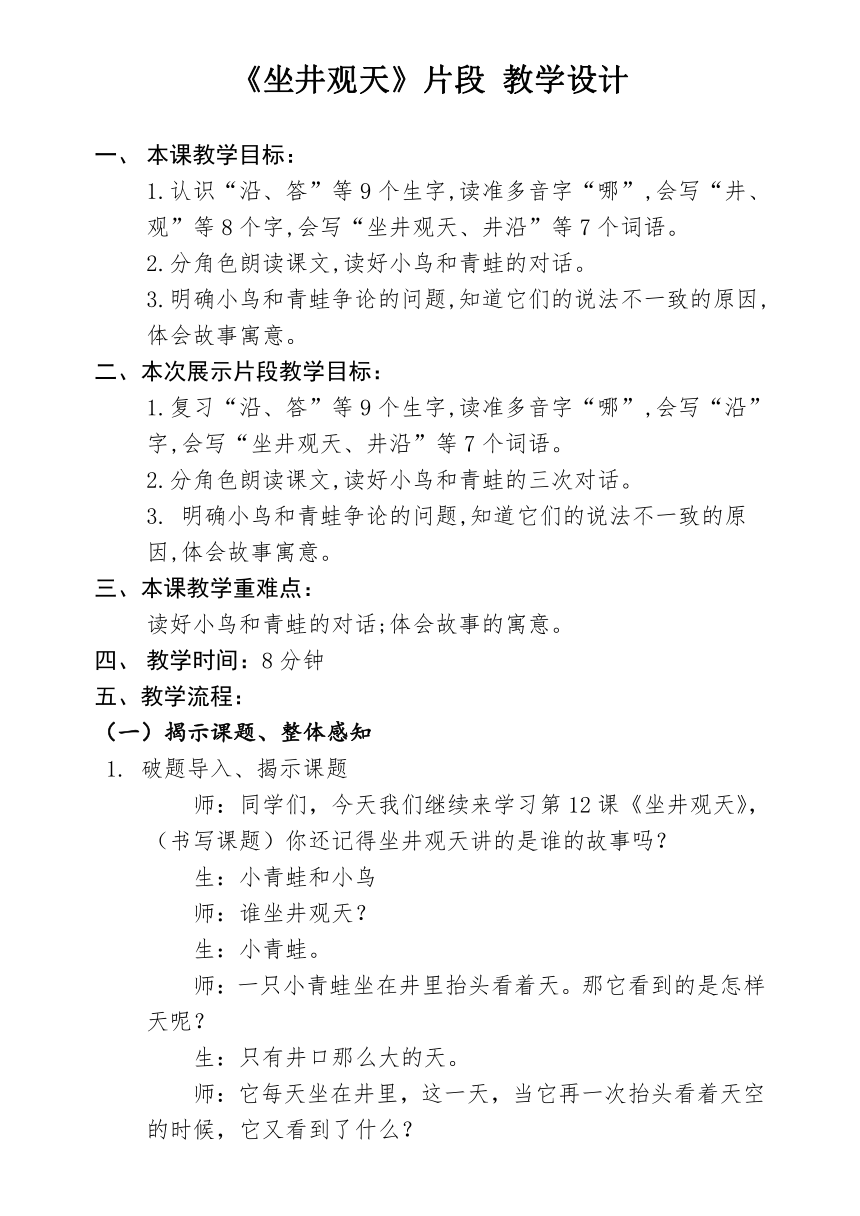 《坐井观天》片段 教学设计

一、 本课教学目标：

1.认识“沿、答”等9个生字,读准多音字“哪”,会写“井、观”等8个字,会写“坐井观天、井沿”等7个词语。

2.分角色朗读课文,读好小鸟和青蛙的对话。

3.明确小鸟和青蛙争论的问题,知道它们的说法不一致的原因,体会故事寓意。

二、本次展示片段教学目标：

1.复习“沿、答”等9个生字,读准多音字“哪”,会写“沿”字,会写“坐井观天、井沿”等7个词语。

2.分角色朗读课文,读好小鸟和青蛙的三次对话。

3. 明确小鸟和青蛙争论的问题,知道它们的说法不一致的原因,体会故事寓意。

三、本课教学重难点：

读好小鸟和青蛙的对话;体会故事的寓意。

四、 教学时间：8分钟

五、教学流程：

（一）揭示课题、整体感知

1. 破题导入、揭示课题

师：同学们，今天我们继续来学习第12课《坐井观天》，（书写课题）你还记得坐井观天讲的是谁的故事吗？

生：小青蛙和小鸟

师：谁坐井观天？

生：小青蛙。

师：一只小青蛙坐在井里抬头看着天。那它看到的是怎样天呢？

生：只有井口那么大的天。

师：它每天坐在井里，这一天，当它再一次抬头看着天空的时候，它又看到了什么？